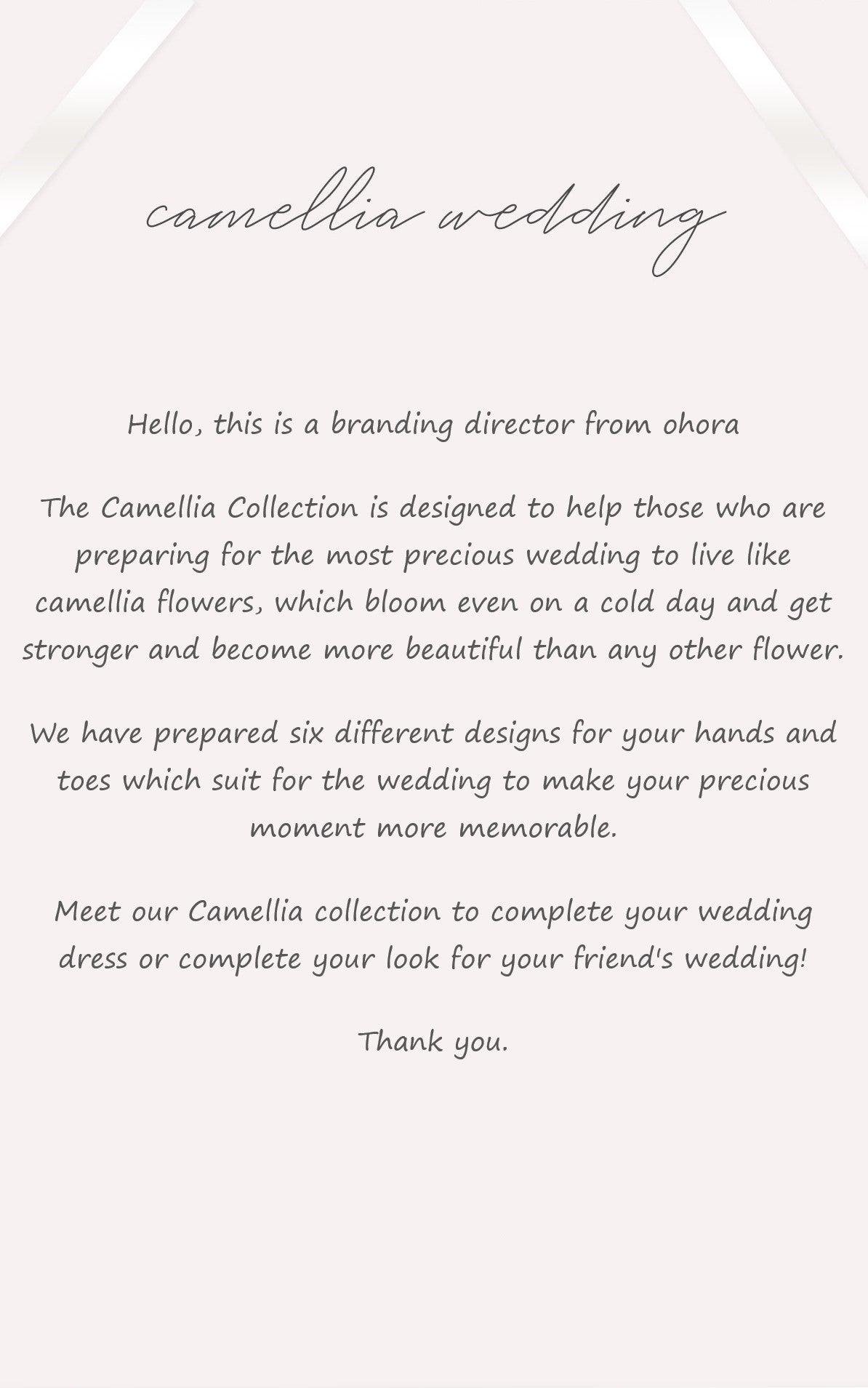 camellia wedding

Hello, this is a branding director from ohora

The Camellia Collection is designed to help those who are preparing for the most precious wedding to live like camellia flowers, which bloom even on a cold day and get stronger and become more beautiful than any other flower.

We have prepared six different designs for your hands and toes which suit for the wedding to make your precious moment more memorable.

Meet our Camellia collection to complete your wedding dress or complete your look for your friend's wedding!

Thank you.